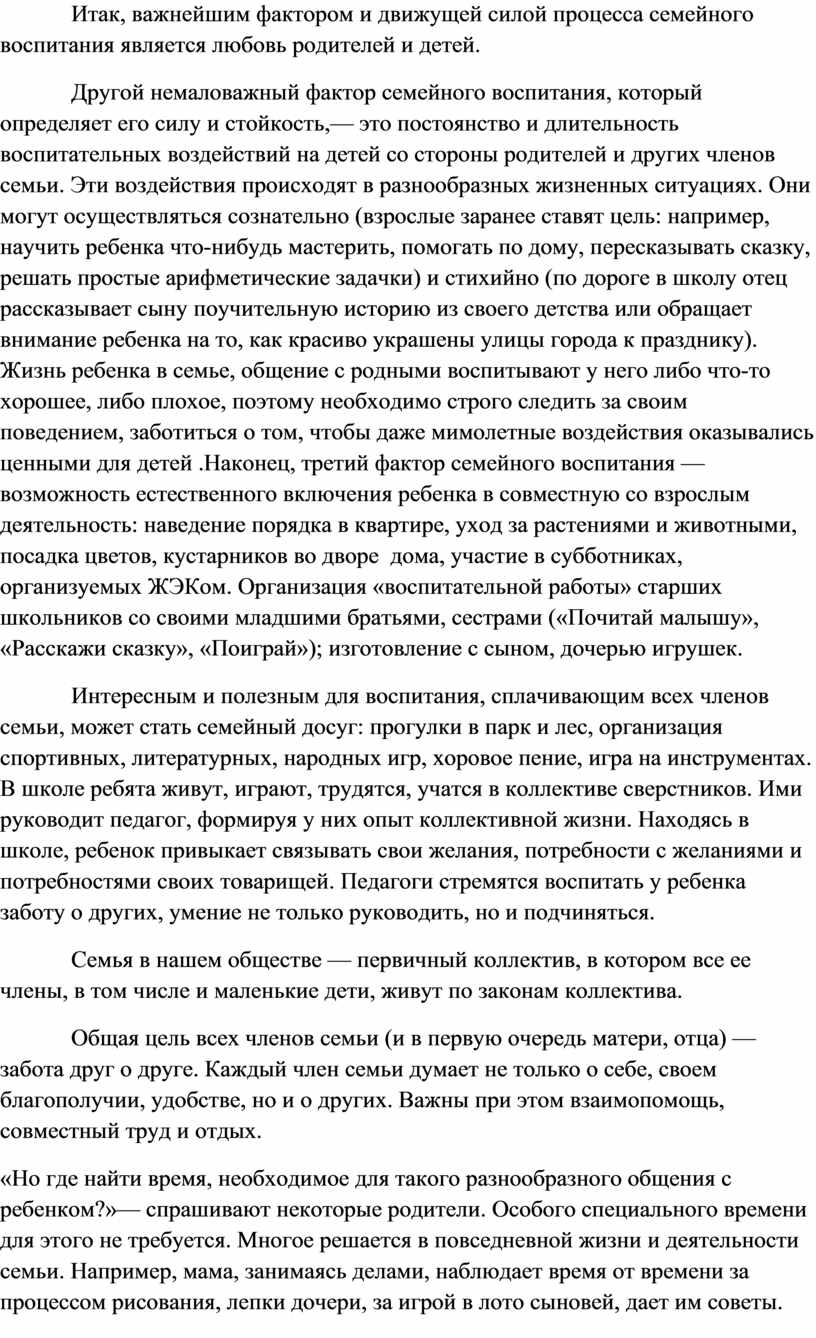 Итак, важнейшим фактором и движущей силой процесса семейного воспитания является любовь родителей и детей.

Другой немаловажный фактор семейного воспитания, который определяет его силу и стойкость,— это постоянство и длительность воспитательных воздействий на детей со стороны родителей и других членов семьи. Эти воздействия происходят в разнообразных жизненных ситуациях. Они могут осуществляться сознательно (взрослые заранее ставят цель: например, научить ребенка что-нибудь мастерить, помогать по дому, пересказывать сказку, решать простые арифметические задачки) и стихийно (по дороге в школу отец рассказывает сыну поучительную историю из своего детства или обращает внимание ребенка на то, как красиво украшены улицы города к празднику). Жизнь ребенка в семье, общение с родными воспитывают у него либо что-то хорошее, либо плохое, поэтому необходимо строго следить за своим поведением, заботиться о том, чтобы даже мимолетные воздействия оказывались ценными для детей .Наконец, третий фактор семейного воспитания — возможность естественного включения ребенка в совместную со взрослым деятельность: наведение порядка в квартире, уход за растениями и животными, посадка цветов, кустарников во дворе дома, участие в субботниках, организуемых ЖЭКом. Организация «воспитательной работы» старших школьников со своими младшими братьями, сестрами («Почитай малышу», «Расскажи сказку», «Поиграй»); изготовление с сыном, дочерью игрушек.

Интересным и полезным для воспитания, сплачивающим всех членов семьи, может стать семейный досуг: прогулки в парк и лес, организация спортивных, литературных, народных игр, хоровое пение, игра на инструментах. В школе ребята живут, играют, трудятся, учатся в коллективе сверстников. Ими руководит педагог, формируя у них опыт коллективной жизни. Находясь в школе, ребенок привыкает связывать свои желания, потребности с желаниями и потребностями своих товарищей. Педагоги стремятся воспитать у ребенка заботу о других, умение не только руководить, но и подчиняться.

Семья в нашем обществе — первичный коллектив, в котором все ее члены, в том числе и маленькие дети, живут по законам коллектива.

Общая цель всех членов семьи (и в первую очередь матери, отца) — забота друг о друге. Каждый член семьи думает не только о себе, своем благополучии, удобстве, но и о других. Важны при этом взаимопомощь, совместный труд и отдых.

«Но где найти время, необходимое для такого разнообразного общения с ребенком?»— спрашивают некоторые родители. Особого специального времени для этого не требуется. Многое решается в повседневной жизни и деятельности семьи. Например, мама, занимаясь делами, наблюдает время от времени за процессом рисования, лепки дочери, за игрой в лото сыновей, дает им советы.